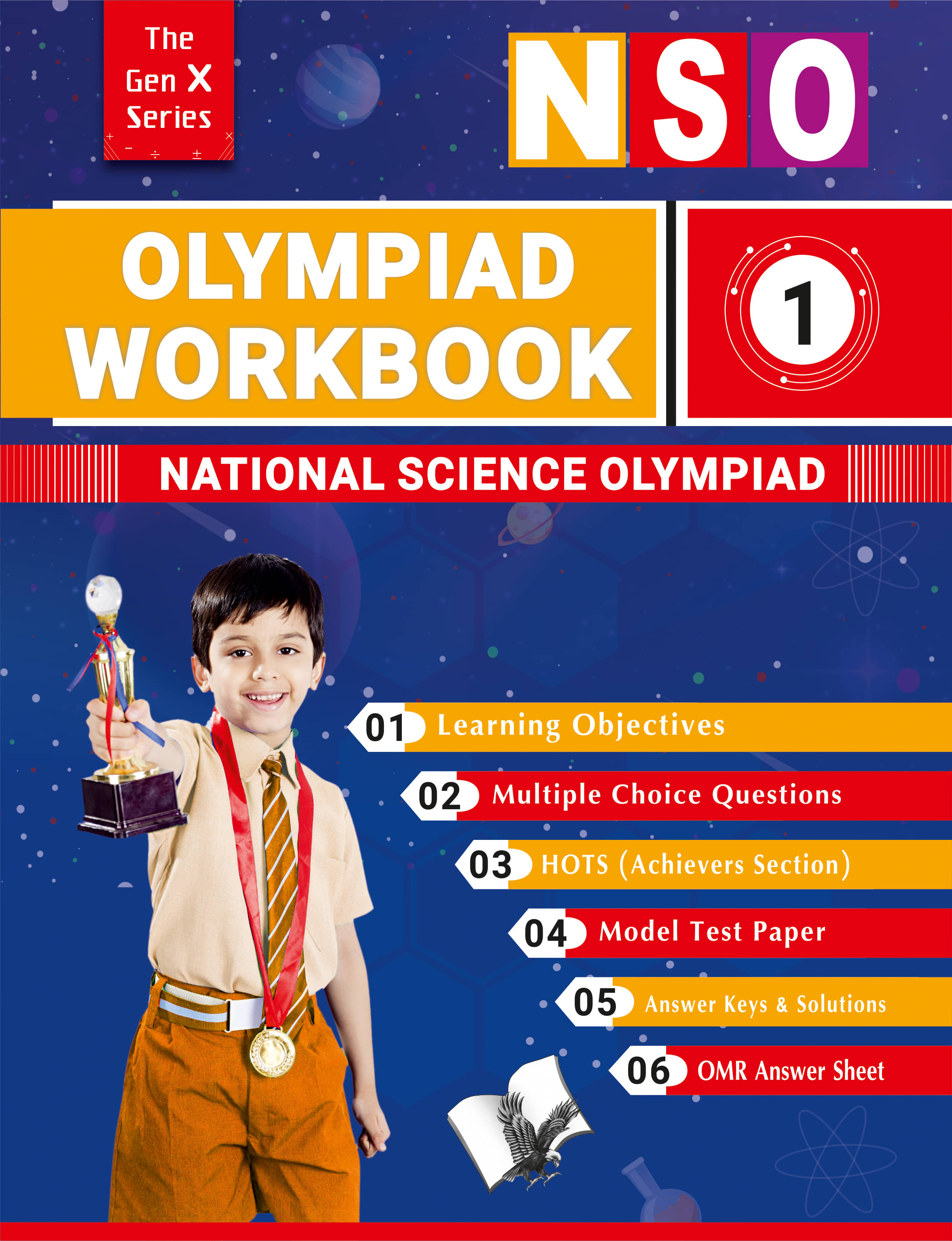 The
Gen X
Series

NSO

OLYMPIAD
WORKBOOK

1

NATIONAL SCIENCE OLYMPIAD

01 Learning Objectives

02 Multiple Choice Questions

03 HOTS (Achievers Section)

04 Model Test Paper

05 Answer Keys & Solutions

06 OMR Answer Sheet